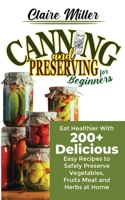 Claire Miller

CANNING and PRESERVING for Beginners

Eat Healthier With 200+ Delicious Easy Recipes to Safely Preserve Vegetables, Fruits Meat and Herbs at Home